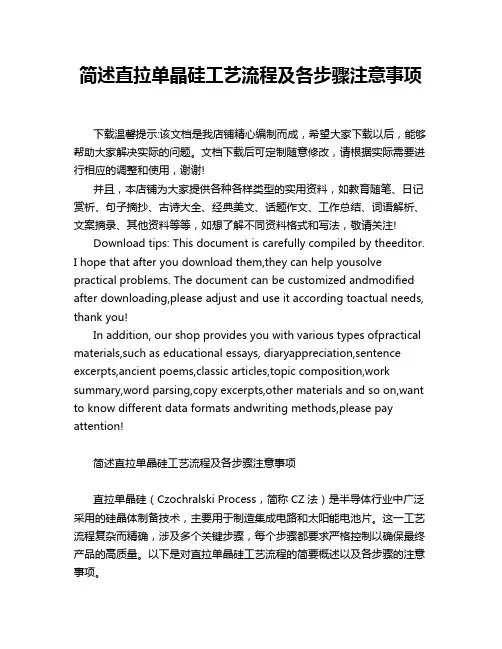 简述直拉单晶硅工艺流程及各步骤注意事项

下载温馨提示:该文档是我店铺精心编制而成，希望大家下载以后，能够帮助大家解决实际的问题。文档下载后可定制随意修改，请根据实际需要进行相应的调整和使用，谢谢!

并且，本店铺为大家提供各种各样类型的实用资料，如教育随笔、日记赏析、句子摘抄、古诗大全、经典美文、话题作文、工作总结、词语解析、文案摘录、其他资料等等，如想了解不同资料格式和写法，敬请关注!

Download tips: This document is carefully compiled by theeditor. I hope that after you download them,they can help yousolve practical problems. The document can be customized andmodified after downloading,please adjust and use it according toactual needs, thank you!

In addition, our shop provides you with various types ofpractical materials,such as educational essays, diaryappreciation,sentence excerpts,ancient poems,classic articles,topic composition,work summary,word parsing,copy excerpts,other materials and so on,want to know different data formats andwriting methods,please pay attention!

简述直拉单晶硅工艺流程及各步骤注意事项

直拉单晶硅（Czochralski Process，简称 CZ 法）是半导体行业中广泛采用的硅晶体制备技术，主要用于制造集成电路和太阳能电池片。这一工艺流程复杂而精确，涉及多个关键步骤，每个步骤都要求严格控制以确保最终产品的高质量。以下是对直拉单晶硅工艺流程的简要概述以及各步骤的注意事项。